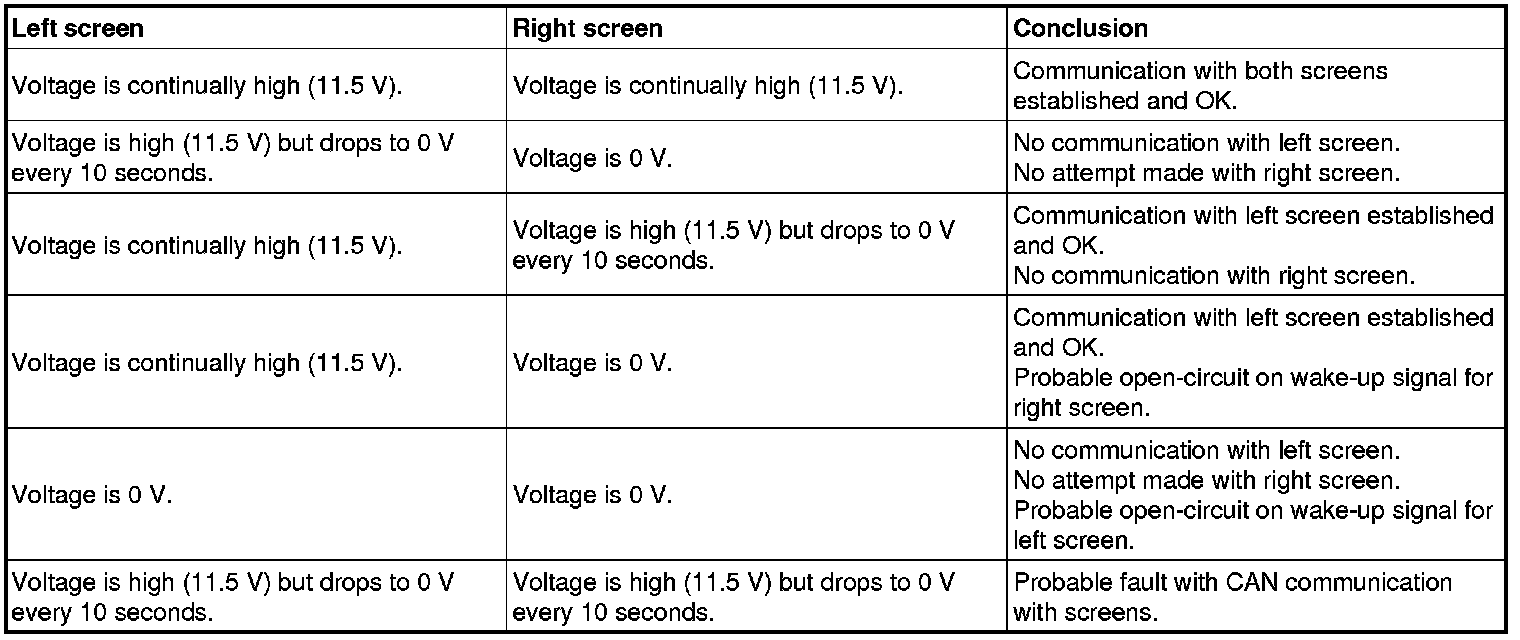 | Left screen | Right screen | Conclusion |
|---|---|---|
| Voltage is continually high (11.5 V). | Voltage is continually high (11.5 V). | Communication with both screens established and OK. |
| Voltage is high (11.5 V) but drops to 0 V every 10 seconds. | Voltage is 0 V. | No communication with left screen. No attempt made with right screen. |
| Voltage is continually high (11.5 V). | Voltage is high (11.5 V) but drops to 0 V every 10 seconds. | Communication with left screen established and OK. No communication with right screen. |
| Voltage is continually high (11.5 V). | Voltage is 0 V. | Communication with left screen established and OK. Probable open-circuit on wake-up signal for right screen. |
| Voltage is 0 V. | Voltage is 0 V. | No communication with left screen. No attempt made with right screen. Probable open-circuit on wake-up signal for left screen. |
| Voltage is high (11.5 V) but drops to 0 V every 10 seconds. | Voltage is high (11.5 V) but drops to 0 V every 10 seconds. | Probable fault with CAN communication with screens. |